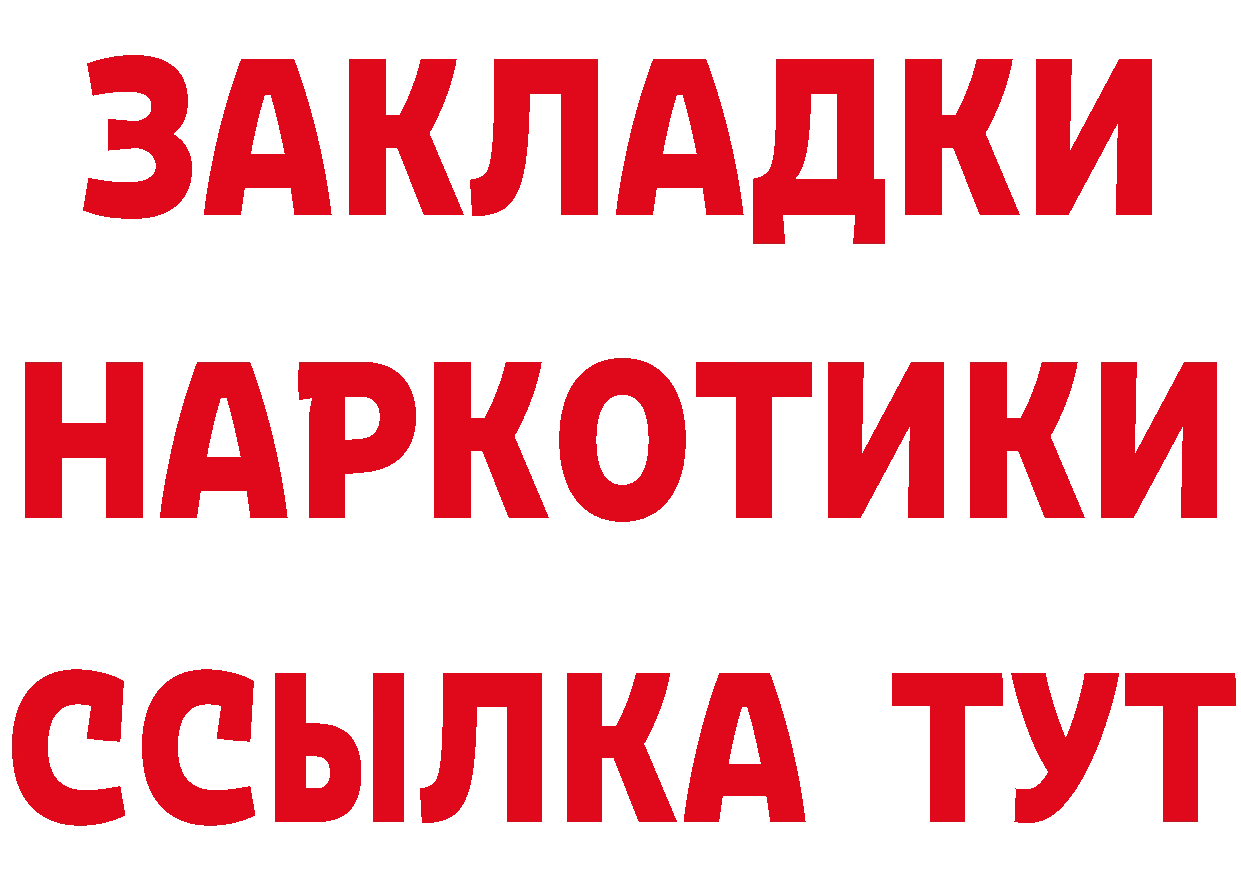 ЗАКЛАДКИ НАРКОТИКИ ССЫЛКА ТУТ